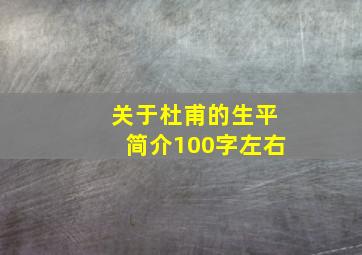 关于杜甫的生平简介100字左右